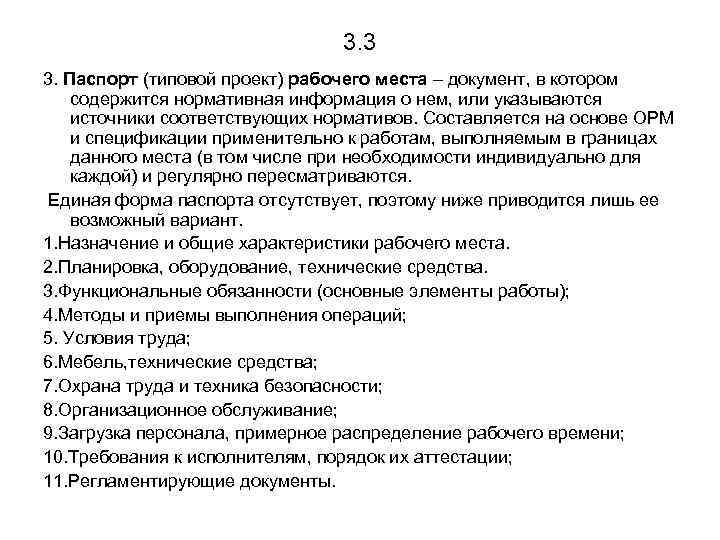 3.3

3. Паспорт (типовой проект) рабочего места – документ, в котором содержится нормативная информация о нем, или указываются источники соответствующих нормативов. Составляется на основе ОРМ и спецификации применительно к работам, выполняемым в границах данного места (в том числе при необходимости индивидуально для каждой) и регулярно пересматриваются.

Единая форма паспорта отсутствует, поэтому ниже приводится лишь ее возможный вариант.

1.Назначение и общие характеристики рабочего места.

2.Планировка, оборудование, технические средства.

3.Функциональные обязанности (основные элементы работы);

4.Методы и приемы выполнения операций;

5. Условия труда;

6.Мебель,технические средства;

7.Охрана труда и техника безопасности;

8.Организационное обслуживание;

9.Загрузка персонала, примерное распределение рабочего времени;

10.Требования к исполнителям, порядок их аттестации;

11.Регламентирующие документы.